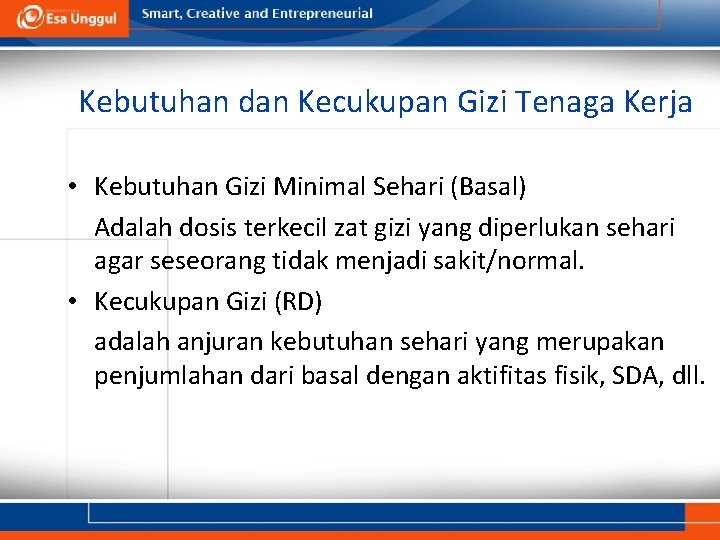 Esa Unggul

Smart, Creative and Entrepreneurial

Kebutuhan dan Kecukupan Gizi Tenaga Kerja

• Kebutuhan Gizi Minimal Sehari (Basal)

Adalah dosis terkecil zat gizi yang diperlukan sehari agar seseorang tidak menjadi sakit/normal.

• Kecukupan Gizi (RD)

adalah anjuran kebutuhan sehari yang merupakan penjumlahan dari basal dengan aktifitas fisik, SDA, dll.